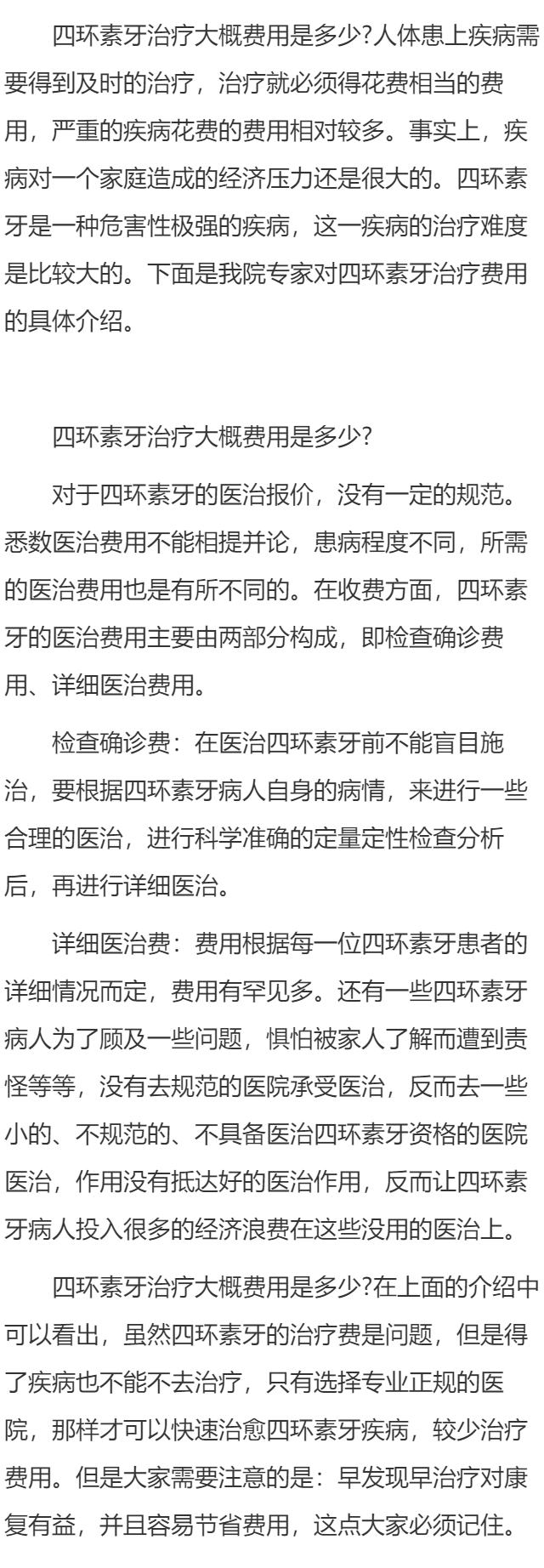 四环素牙治疗大概费用是多少?人体患上疾病需要得到及时的治疗，治疗就必须得花费相当的费用，严重的疾病花费的费用相对较多。事实上，疾病对一个家庭造成的经济压力还是很大的。四环素牙是一种危害性极强的疾病，这一疾病的治疗难度是比较大的。下面是我院专家对四环素牙治疗费用的具体介绍。

四环素牙治疗大概费用是多少?

对于四环素牙的医治报价，没有一定的规范。悉数医治费用不能相提并论，患病程度不同，所需的医治费用也是有所不同的。在收费方面，四环素牙的医治费用主要由两部分构成，即检查确诊费用、详细医治费用。

检查确诊费：在医治四环素牙前不能盲目施治，要根据四环素牙病人自身的病情，来进行一些合理的医治，进行科学准确的定量定性检查分析后，再进行详细医治。

详细医治费：费用根据每一位四环素牙患者的详细情况而定，费用有罕见多。还有一些四环素牙病人为了顾及一些问题，惧怕被家人了解而遭到责怪等等，没有去规范的医院承受医治，反而去一些小的、不规范的、不具备医治四环素牙资格的医院医治，作用没有抵达好的医治作用，反而让四环素牙病人投入很多的经济浪费在这些没用的医治上。

四环素牙治疗大概费用是多少?在上面的介绍中可以看出，虽然四环素牙的治疗费是问题，但是得了疾病也不能不去治疗，只有选择专业正规的医院，那样才可以快速治愈四环素牙疾病，较少治疗费用。但是大家需要注意的是：早发现早治疗对康复有益，并且容易节省费用，这点大家必须记住。